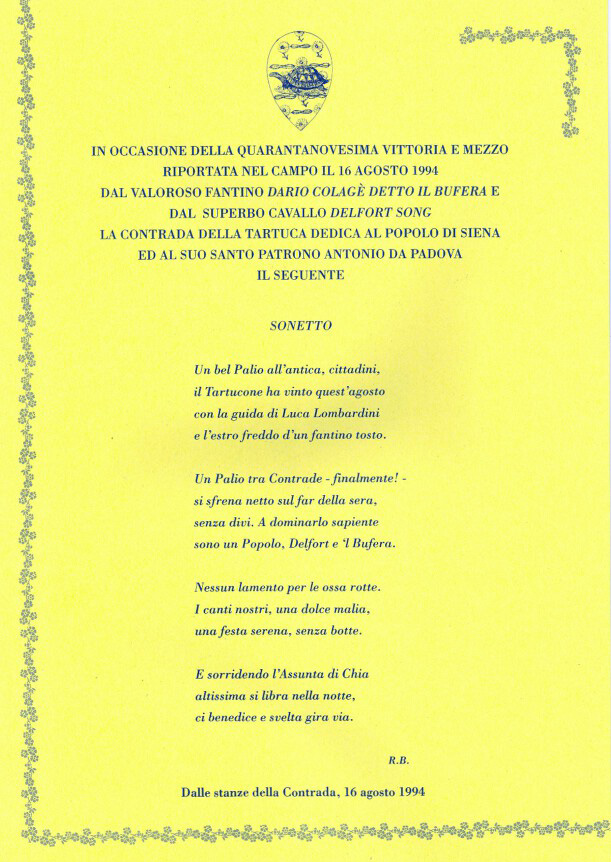 IN OCCASIONE DELLA QUARANTANOVESIMA VITTORIA E MEZZO
RIPORTATA NEL CAMPO IL 16 AGOSTO 1994
DAL VALOROSO FANTINO DARIO COLAGÈ DETTO IL BUFERA E
DAL SUPERBO CAVALLO DELFORT SONG
LA CONTRADA DELLA TARTUCA DEDICA AL POPOLO DI SIENA
ED AL SUO SANTO PATRONO ANTONIO DA PADOVA
IL SEGUENTE

SONETTO

Un bel Palio all'antica, cittadini,
il Tartucone ha vinto quest'agosto
con la guida di Luca Lombardini
e l'estro freddo d'un fantino tosto.

Un Palio tra Contrade - finalmente! -
si sfrena netto sul far della sera,
senza divi. A dominarlo sapiente
sono un Popolo, Delfort e 'l Bufera.

Nessun lamento per le ossa rotte.
I canti nostri, una dolce malia,
una festa serena, senza botte.

E sorridendo l'Assunta di Chia
altissima si libra nella notte,
ci benedice e svelta gira via.

R.B.

Dalle stanze della Contrada, 16 agosto 1994